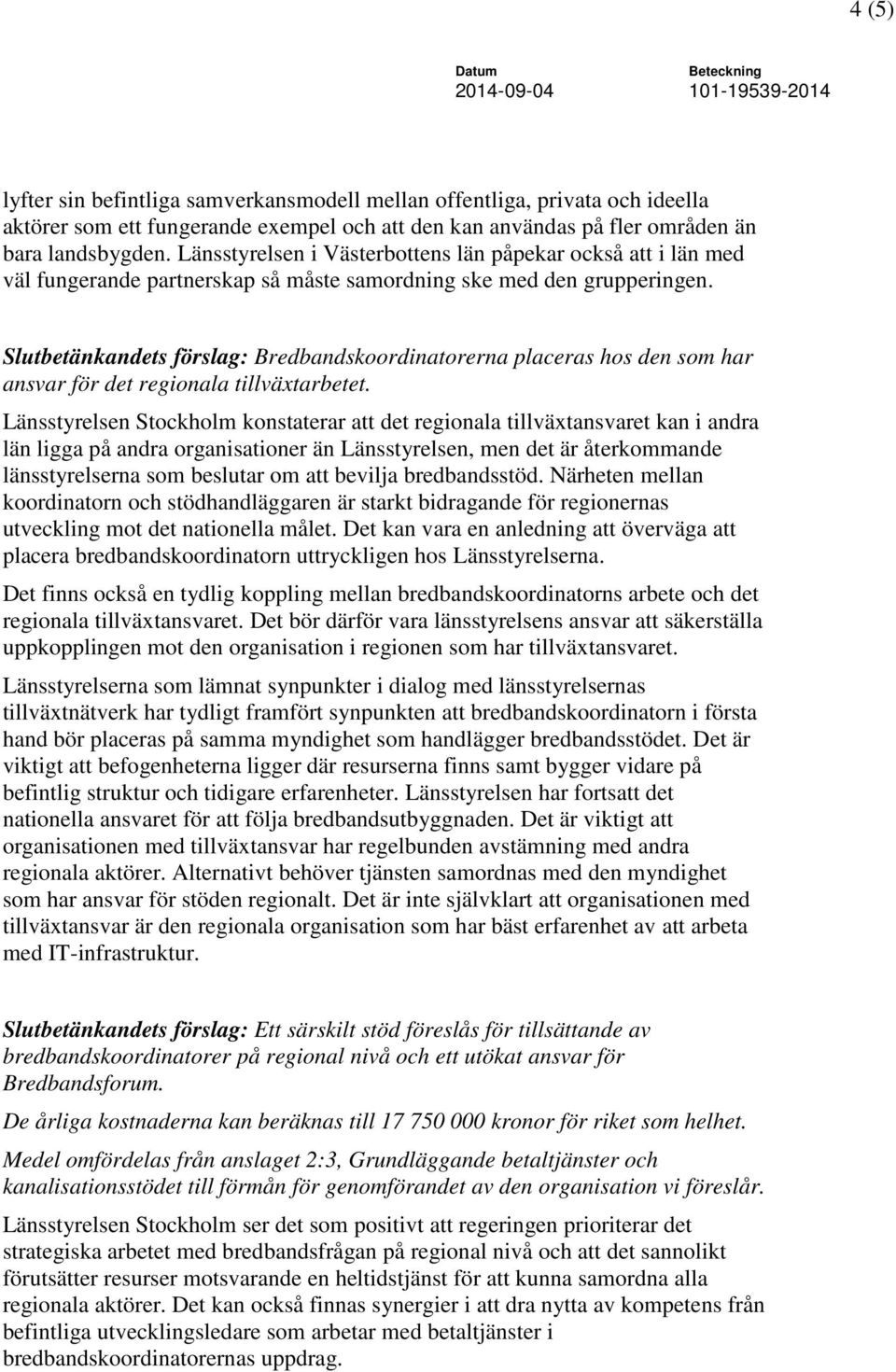 4 (5)

Datum
2014-09-04

Beteckning
101-19539-2014

lyfter sin befintliga samverkansmodell mellan offentliga, privata och ideella aktörer som ett fungerande exempel och att den kan användas på fler områden än bara landsbygden. Länsstyrelsen i Västerbottens län påpekar också att i län med väl fungerande partnerskap så måste samordning ske med den grupperingen.

Slutbetänkandets förslag: Bredbandskoordinatorerna placeras hos den som har ansvar för det regionala tillväxtarbetet.

Länsstyrelsen Stockholm konstaterar att det regionala tillväxtansvaret kan i andra län ligga på andra organisationer än Länsstyrelsen, men det är återkommande länsstyrelserna som beslutar om att bevilja bredbandsstöd. Närheten mellan koordinatorn och stödhandläggaren är starkt bidragande för regionernas utveckling mot det nationella målet. Det kan vara en anledning att överväga att placera bredbandskoordinatorn uttryckligen hos Länsstyrelserna.

Det finns också en tydlig koppling mellan bredbandskoordinatorns arbete och det regionala tillväxtansvaret. Det bör därför vara länsstyrelsens ansvar att säkerställa uppkopplingen mot den organisation i regionen som har tillväxtansvaret.

Länsstyrelserna som lämnat synpunkter i dialog med länsstyrelsernas tillväxtnätverk har tydligt framfört synpunkten att bredbandskoordinatorn i första hand bör placeras på samma myndighet som handlägger bredbandsstödet. Det är viktigt att befogenheterna ligger där resurserna finns samt bygger vidare på befintlig struktur och tidigare erfarenheter. Länsstyrelsen har fortsatt det nationella ansvaret för att följa bredbandsutbyggnaden. Det är viktigt att organisationen med tillväxtansvar har regelbunden avstämning med andra regionala aktörer. Alternativt behöver tjänsten samordnas med den myndighet som har ansvar för stöden regionalt. Det är inte självklart att organisationen med tillväxtansvar är den regionala organisation som har bäst erfarenhet av att arbeta med IT-infrastruktur.

Slutbetänkandets förslag: Ett särskilt stöd föreslås för tillsättande av bredbandskoordinatorer på regional nivå och ett utökat ansvar för Bredbandsforum.

De årliga kostnaderna kan beräknas till 17 750 000 kronor för riket som helhet.

Medel omfördelas från anslaget 2:3, Grundläggande betaltjänster och kanalisationsstödet till förmån för genomförandet av den organisation vi föreslår.

Länsstyrelsen Stockholm ser det som positivt att regeringen prioriterar det strategiska arbetet med bredbandsfrågan på regional nivå och att det sannolikt förutsätter resurser motsvarande en heltidstjänst för att kunna samordna alla regionala aktörer. Det kan också finnas synergier i att dra nytta av kompetens från befintliga utvecklingsledare som arbetar med betaltjänster i bredbandskoordinatorernas uppdrag.